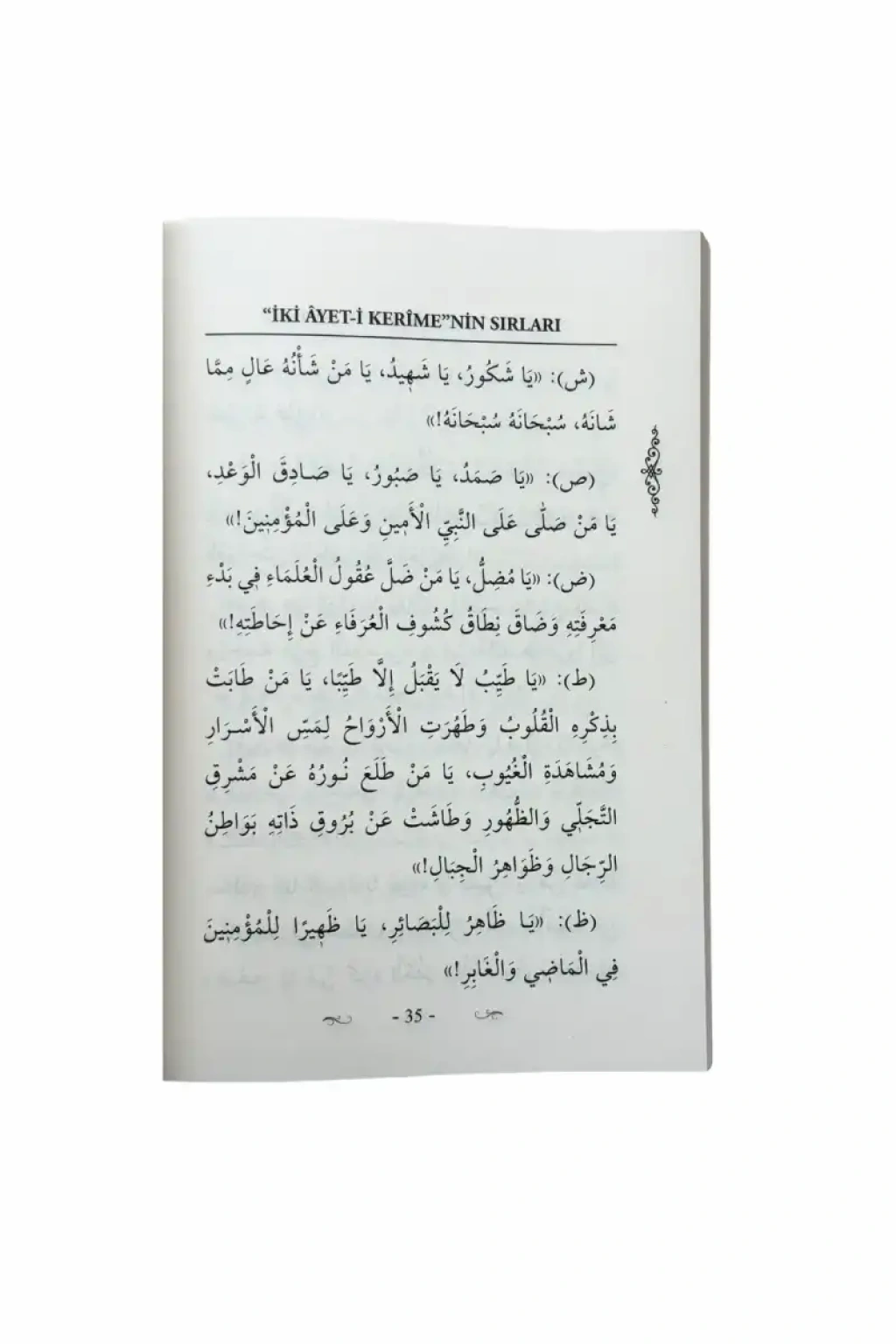 "İKİ ÂYET-İ KERÎME"NİN SIRLARI

(ش): «يَا شَكُورُ، يَا شَهِيدُ، يَا مَنْ شَأْنُهُ عَالٍ مِمَّا شَانَهُ، سُبْحَانَهُ سُبْحَانَهُ!»

(ص): «يَا صَمَدُ، يَا صَبُورُ، يَا صَادِقَ الْوَعْدِ، يَا مَنْ صَلَّى عَلَى النَّبِيِّ الْأَمِينِ وَعَلَى الْمُؤْمِنِينَ!»

(ض): «يَا مُضِلُّ، يَا مَنْ ضَلَّ عُقُولُ الْعُلَمَاءِ فِي بَدْءِ مَعْرِفَتِهِ وَضَاقَ نِطَاقُ كُشُوفِ الْعُرَفَاءِ عَنْ إِحَاطَتِهِ!»

(ط): «يَا طَيِّبُ لَا يَقْبَلُ إِلَّا طَيِّبًا، يَا مَنْ طَابَتْ بِذِكْرِهِ الْقُلُوبُ وَطَهُرَتِ الْأَرْوَاحُ لِمَسِّ الْأَسْرَارِ وَمُشَاهَدَةِ الْغُيُوبِ، يَا مَنْ طَلَعَ نُورُهُ عَنْ مَشْرِقِ التَّجَلِّي وَالظُّهُورِ وَطَاشَتْ عَنْ بُرُوقِ ذَاتِهِ بَوَاطِنُ الرِّجَالِ وَظَوَاهِرُ الْجِبَالِ!»

(ظ): «يَا ظَاهِرُ لِلْبَصَائِرِ، يَا ظَهِيرًا لِلْمُؤْمِنِينَ فِي الْمَاضِي وَالْغَابِرِ!»

- 35 -